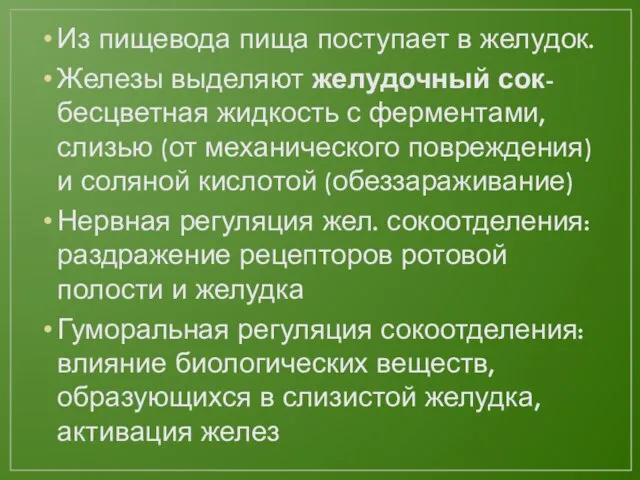 • Из пищевода пища поступает в желудок.
• Железы выделяют желудочный сок- бесцветная жидкость с ферментами, слизью (от механического повреждения) и соляной кислотой (обеззараживание)
• Нервная регуляция жел. сокоотделения: раздражение рецепторов ротовой полости и желудка
• Гуморальная регуляция сокоотделения: влияние биологических веществ, образующихся в слизистой желудка, активация желез